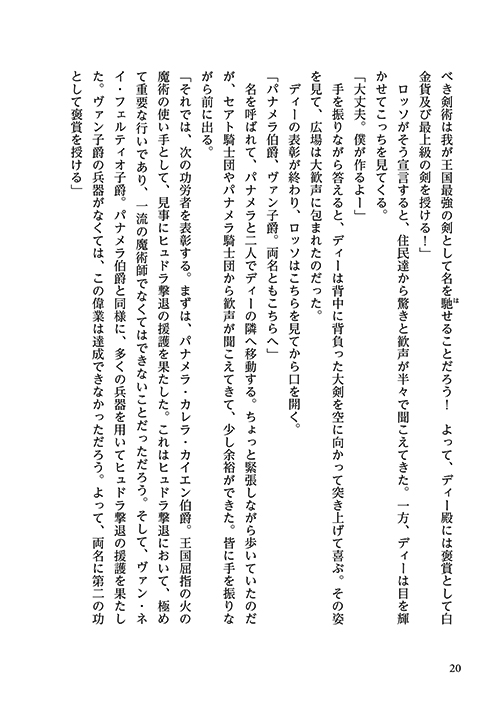 べき剣術は我が王国最強の剣として名を馳せることだろう！　よって、ディー殿には褒賞として白金貨及び最上級の剣を授ける！」

　ロッソがそう宣言すると、住民達から驚きと歓声が半々で聞こえてきた。一方、ディーは目を輝かせてこっちを見てくる。

「大丈夫。僕が作るよー」

　手を振りながら答えると、ディーは背中に背負った大剣を空に向かって突き上げて喜ぶ。その姿を見て、広場は大歓声に包まれたのだった。

　ディーの表彰が終わり、ロッソはこちらを見てから口を開く。

「パナメラ伯爵、ヴァン子爵。両名ともこちらへ」

　名を呼ばれて、パナメラと二人でディーの隣へ移動する。ちょっと緊張しながら歩いていたのだが、セアト騎士団やパナメラ騎士団から歓声が聞こえてきて、少し余裕ができた。皆に手を振りながら前に出る。

「それでは、次の功労者を表彰する。まずは、パナメラ・カレラ・カイエン伯爵。王国屈指の火の魔術の使い手として、見事にヒュドラ撃退の援護を果たした。これはヒュドラ撃退において、極めて重要な行いであり、一流の魔術師でなくてはできないことだっただろう。そして、ヴァン・ネイ・フェルティオ子爵。パナメラ伯爵と同様に、多くの兵器を用いてヒュドラ撃退の援護を果たした。ヴァン子爵の兵器がなくては、この偉業は達成できなかっただろう。よって、両名に第二の功として褒賞を授ける」

20